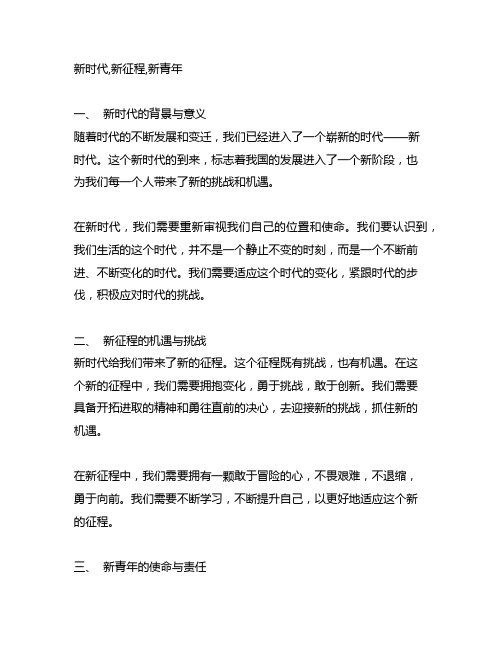 新时代,新征程,新青年

一、 新时代的背景与意义
随着时代的不断发展和变迁，我们已经进入了一个崭新的时代——新时代。这个新时代的到来，标志着我国的发展进入了一个新阶段，也为我们每一个人带来了新的挑战和机遇。

在新时代，我们需要重新审视我们自己的位置和使命。我们要认识到，我们生活的这个时代，并不是一个静止不变的时刻，而是一个不断前进、不断变化的时代。我们需要适应这个时代的变化，紧跟时代的步伐，积极应对时代的挑战。

二、 新征程的机遇与挑战
新时代给我们带来了新的征程。这个征程既有挑战，也有机遇。在这个新的征程中，我们需要拥抱变化，勇于挑战，敢于创新。我们需要具备开拓进取的精神和勇往直前的决心，去迎接新的挑战，抓住新的机遇。

在新征程中，我们需要拥有一颗敢于冒险的心，不畏艰难，不退缩，勇于向前。我们需要不断学习，不断提升自己，以更好地适应这个新的征程。

三、 新青年的使命与责任